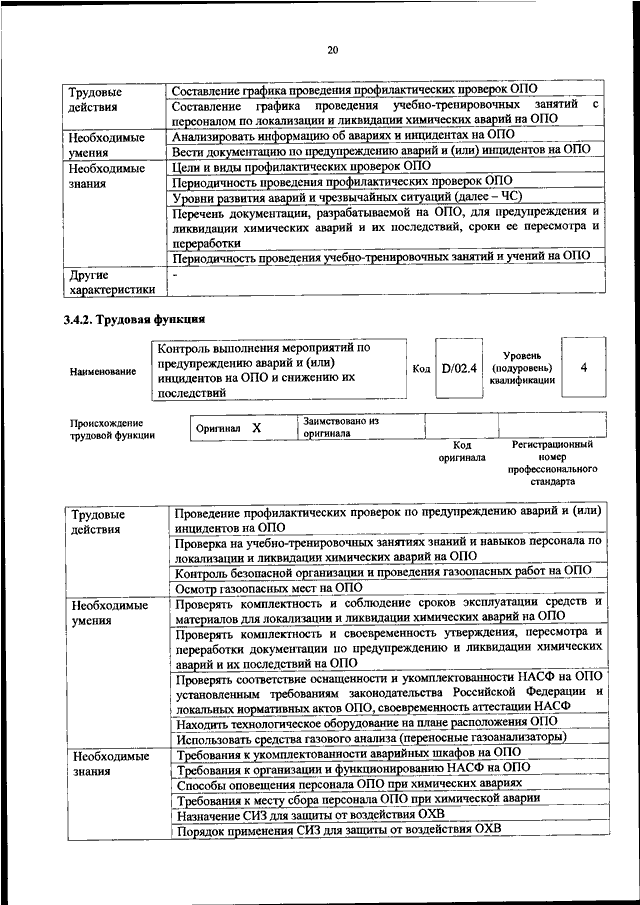 20

| Трудовые действия | Составление графика проведения профилактических проверок ОПО |
|---|---|
| | Составление графика проведения учебно-тренировочных занятий с персоналом по локализации и ликвидации химических аварий на ОПО |
| Необходимые умения | Анализировать информацию об авариях и инцидентах на ОПО |
| | Вести документацию по предупреждению аварий и (или) инцидентов на ОПО |
| Необходимые знания | Цели и виды профилактических проверок ОПО |
| | Периодичность проведения профилактических проверок ОПО |
| | Уровни развития аварий и чрезвычайных ситуаций (далее – ЧС) |
| | Перечень документации, разрабатываемой на ОПО, для предупреждения и ликвидации химических аварий и их последствий, сроки ее пересмотра и переработки |
| | Периодичность проведения учебно-тренировочных занятий и учений на ОПО |
| Другие характеристики | - |

3.4.2. Трудовая функция

Наименование
Контроль выполнения мероприятий по предупреждению аварий и (или) инцидентов на ОПО и снижению их последствий
Код
D/02.4
Уровень (подуровень) квалификации
4

Происхождение трудовой функции
Оригинал X
Заимствовано из оригинала
Код оригинала
Регистрационный номер профессионального стандарта

| Трудовые действия | Проведение профилактических проверок по предупреждению аварий и (или) инцидентов на ОПО |
|---|---|
| | Проверка на учебно-тренировочных занятиях знаний и навыков персонала по локализации и ликвидации химических аварий на ОПО |
| | Контроль безопасной организации и проведения газоопасных работ на ОПО |
| | Осмотр газоопасных мест на ОПО |
| Необходимые умения | Проверять комплектность и соблюдение сроков эксплуатации средств и материалов для локализации и ликвидации химических аварий на ОПО |
| | Проверять комплектность и своевременность утверждения, пересмотра и переработки документации по предупреждению и ликвидации химических аварий и их последствий на ОПО |
| | Проверять соответствие оснащенности и укомплектованности НАСФ на ОПО установленным требованиям законодательства Российской Федерации и локальных нормативных актов ОПО, своевременность аттестации НАСФ |
| | Находить технологическое оборудование на плане расположения ОПО |
| | Использовать средства газового анализа (переносные газоанализаторы) |
| Необходимые знания | Требования к укомплектованности аварийных шкафов на ОПО |
| | Требования к организации и функционированию НАСФ на ОПО |
| | Способы оповещения персонала ОПО при химических авариях |
| | Требования к месту сбора персонала ОПО при химической аварии |
| | Назначение СИЗ для защиты от воздействия ОХВ |
| | Порядок применения СИЗ для защиты от воздействия ОХВ |